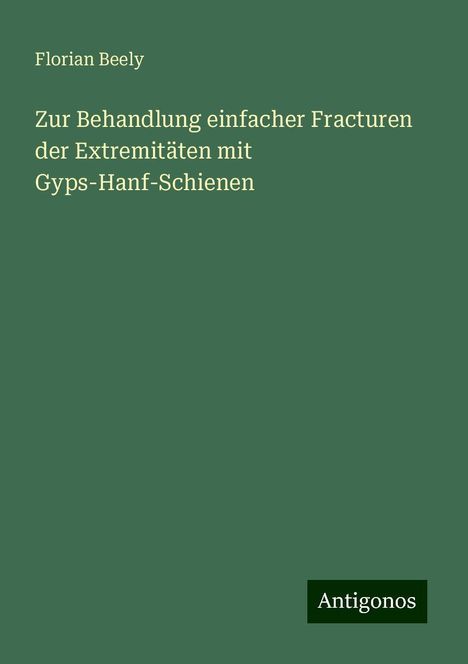 Florian Beely

Zur Behandlung einfacher Fracturen der Extremitäten mit Gyps-Hanf-Schienen

Antigonos